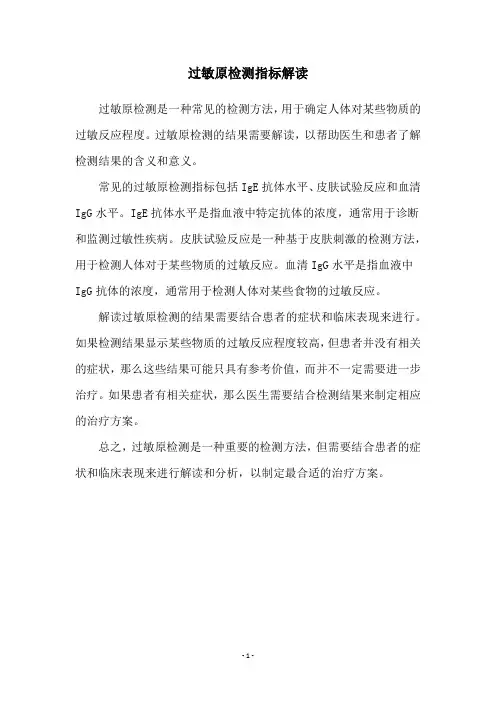 过敏原检测指标解读

过敏原检测是一种常见的检测方法，用于确定人体对某些物质的过敏反应程度。过敏原检测的结果需要解读，以帮助医生和患者了解检测结果的含义和意义。

常见的过敏原检测指标包括 IgE 抗体水平、皮肤试验反应和血清 IgG 水平。IgE 抗体水平是指血液中特定抗体的浓度，通常用于诊断和监测过敏性疾病。皮肤试验反应是一种基于皮肤刺激的检测方法，用于检测人体对于某些物质的过敏反应。血清 IgG 水平是指血液中 IgG 抗体的浓度，通常用于检测人体对某些食物的过敏反应。

解读过敏原检测的结果需要结合患者的症状和临床表现来进行。如果检测结果显示某些物质的过敏反应程度较高，但患者并没有相关的症状，那么这些结果可能只具有参考价值，而并不一定需要进一步治疗。如果患者有相关症状，那么医生需要结合检测结果来制定相应的治疗方案。

总之，过敏原检测是一种重要的检测方法，但需要结合患者的症状和临床表现来进行解读和分析，以制定最合适的治疗方案。

- 1 -